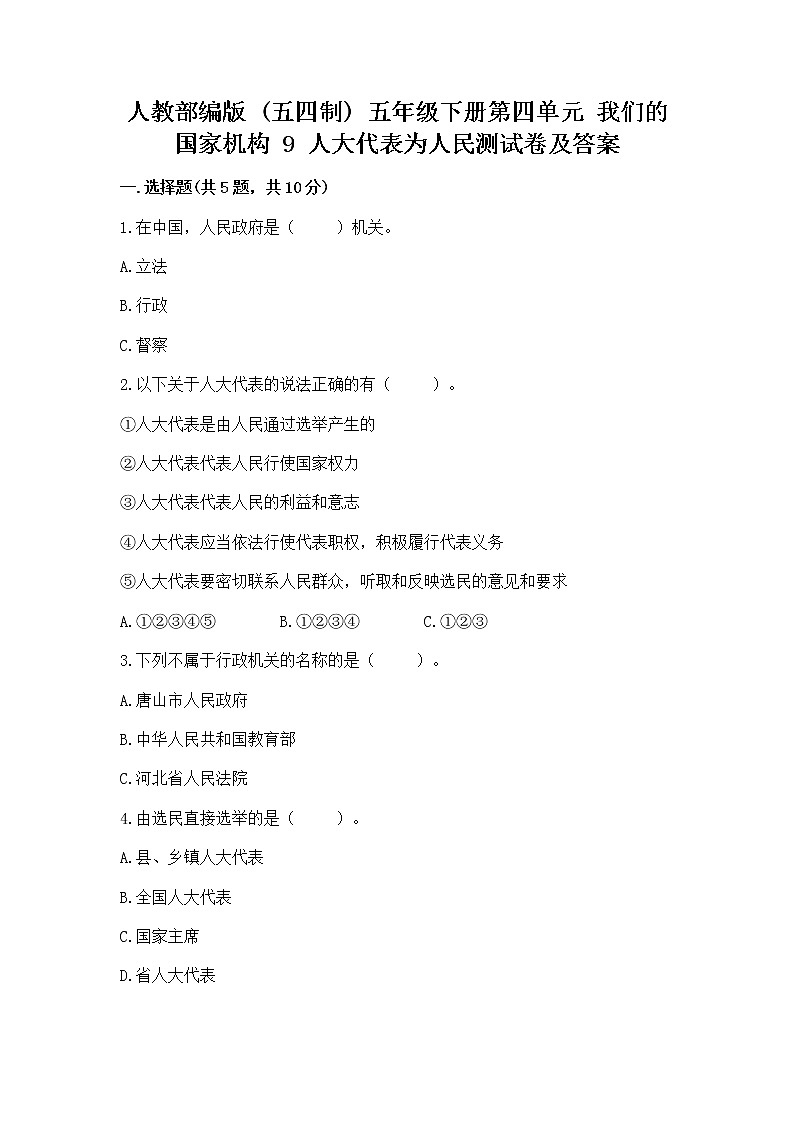 人教部编版（五四制）五年级下册第四单元 我们的国家机构 9 人大代表为人民测试卷及答案

一.选择题(共5题，共10分)

1.在中国，人民政府是（　　）机关。

A.立法

B.行政

C.督察

2.以下关于人大代表的说法正确的有（　　）。

①人大代表是由人民通过选举产生的

②人大代表代表人民行使国家权力

③人大代表代表人民的利益和意志

④人大代表应当依法行使代表职权，积极履行代表义务

⑤人大代表要密切联系人民群众，听取和反映选民的意见和要求

A.①②③④⑤　　B.①②③④　　C.①②③

3.下列不属于行政机关的名称的是（　　）。

A.唐山市人民政府

B.中华人民共和国教育部

C.河北省人民法院

4.由选民直接选举的是（　　）。

A.县、乡镇人大代表

B.全国人大代表

C.国家主席

D.省人大代表